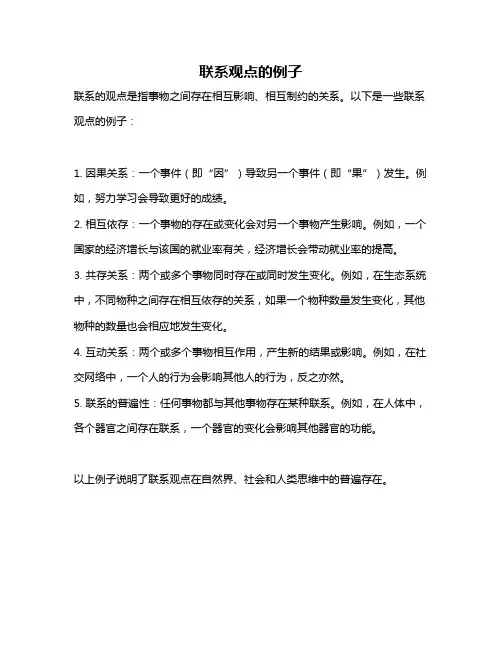 联系观点的例子

联系的观点是指事物之间存在相互影响、相互制约的关系。以下是一些联系观点的例子：

1. 因果关系：一个事件（即“因”）导致另一个事件（即“果”）发生。例如，努力学习会导致更好的成绩。

2. 相互依存：一个事物的存在或变化会对另一个事物产生影响。例如，一个国家的经济增长与该国的就业率有关，经济增长会带动就业率的提高。

3. 共存关系：两个或多个事物同时存在或同时发生变化。例如，在生态系统中，不同物种之间存在相互依存的关系，如果一个物种数量发生变化，其他物种的数量也会相应地发生变化。

4. 互动关系：两个或多个事物相互作用，产生新的结果或影响。例如，在社交网络中，一个人的行为会影响其他人的行为，反之亦然。

5. 联系的普遍性：任何事物都与其他事物存在某种联系。例如，在人体中，各个器官之间存在联系，一个器官的变化会影响其他器官的功能。

以上例子说明了联系观点在自然界、社会和人类思维中的普遍存在。